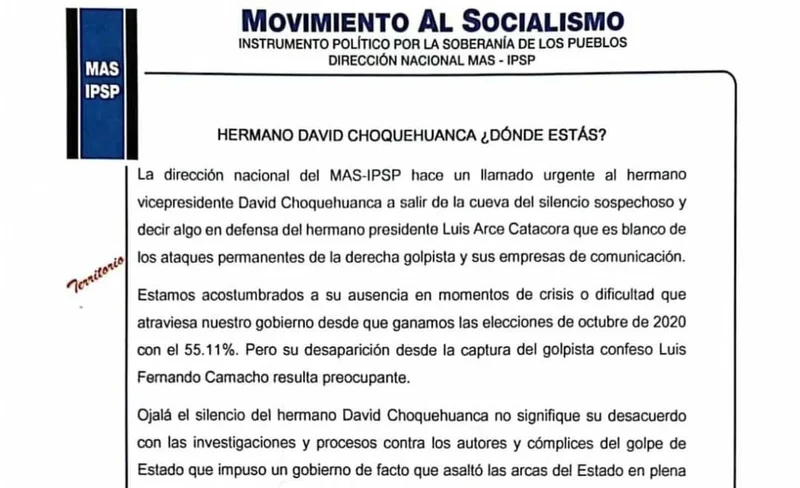 MAS
IPSP

MOVIMIENTO AL SOCIALISMO
INSTRUMENTO POLÍTICO POR LA SOBERANÍA DE LOS PUEBLOS
DIRECCIÓN NACIONAL MAS - IPSP

HERMANO DAVID CHOQUEHUANCA ¿DÓNDE ESTÁS?

La dirección nacional del MAS-IPSP hace un llamado urgente al hermano vicepresidente David Choquehuanca a salir de la cueva del silencio sospechoso y decir algo en defensa del hermano presidente Luis Arce Catacora que es blanco de los ataques permanentes de la derecha golpista y sus empresas de comunicación.

Territorio

Estamos acostumbrados a su ausencia en momentos de crisis o dificultad que atraviesa nuestro gobierno desde que ganamos las elecciones de octubre de 2020 con el 55.11%. Pero su desaparición desde la captura del golpista confeso Luis Fernando Camacho resulta preocupante.

Ojalá el silencio del hermano David Choquehuanca no signifique su desacuerdo con las investigaciones y procesos contra los autores y cómplices del golpe de Estado que impuso un gobierno de facto que asaltó las arcas del Estado en plena